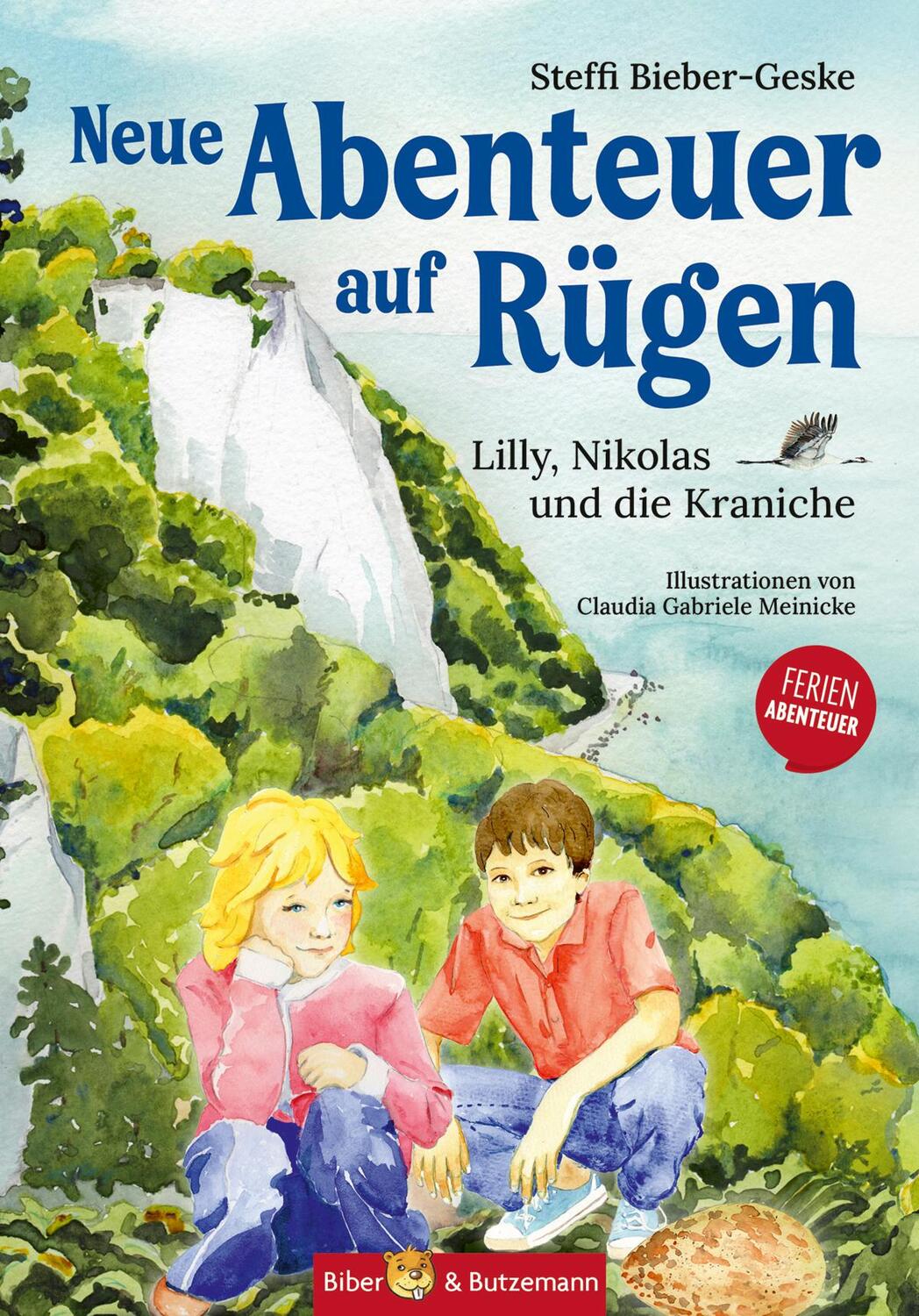 Steffi Bieber-Geske

Neue Abenteuer auf Rügen

Lilly, Nikolas und die Kraniche

Illustrationen von Claudia Gabriele Meinicke

FERIEN ABENTEUER

Biber & Butzemann